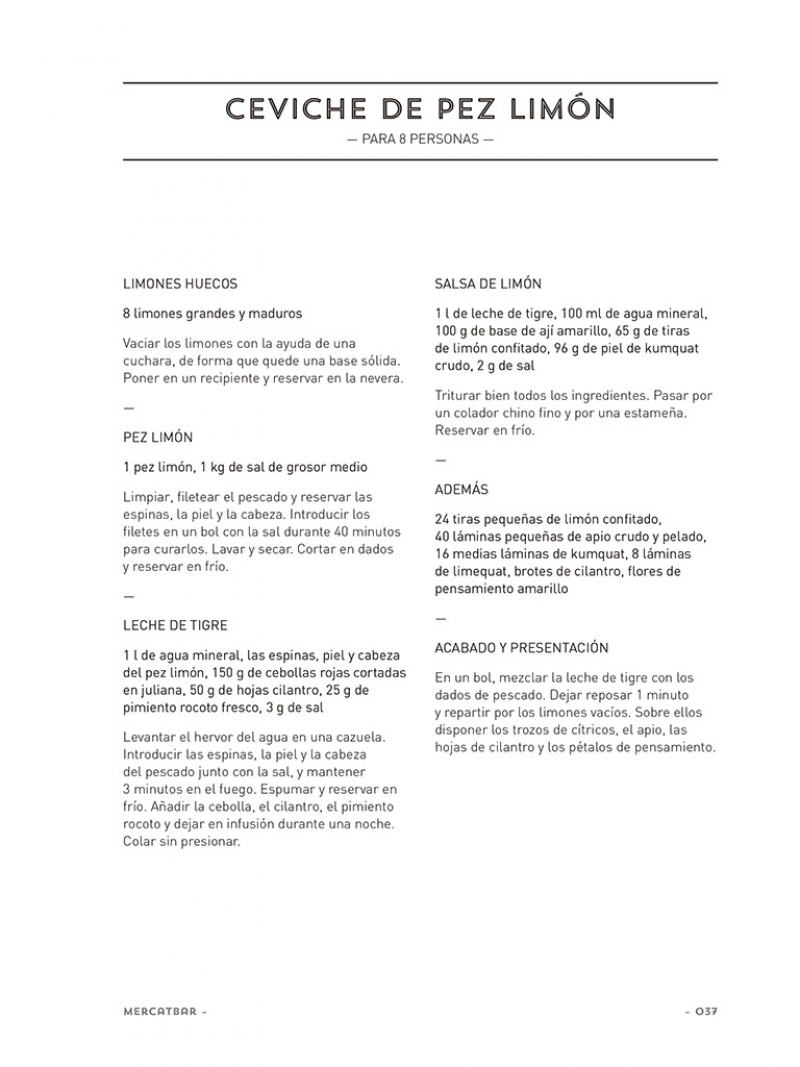 CEVICHE DE PEZ LIMÓN

— PARA 8 PERSONAS —

LIMONES HUECOS

8 limones grandes y maduros

Vaciar los limones con la ayuda de una cuchara, de forma que quede una base sólida. Poner en un recipiente y reservar en la nevera.

—

PEZ LIMÓN

1 pez limón, 1 kg de sal de grosor medio

Limpiar, filetear el pescado y reservar las espinas, la piel y la cabeza. Introducir los filetes en un bol con la sal durante 40 minutos para curarlos. Lavar y secar. Cortar en dados y reservar en frío.

—

LECHE DE TIGRE

1 l de agua mineral, las espinas, piel y cabeza del pez limón, 150 g de cebollas rojas cortadas en juliana, 50 g de hojas cilantro, 25 g de pimiento rocoto fresco, 3 g de sal

Levantar el hervor del agua en una cazuela. Introducir las espinas, la piel y la cabeza del pescado junto con la sal, y mantener 3 minutos en el fuego. Espumar y reservar en frío. Añadir la cebolla, el cilantro, el pimiento rocoto y dejar en infusión durante una noche. Colar sin presionar.

SALSA DE LIMÓN

1 l de leche de tigre, 100 ml de agua mineral, 100 g de base de ají amarillo, 65 g de tiras de limón confitado, 96 g de piel de kumquat crudo, 2 g de sal

Triturar bien todos los ingredientes. Pasar por un colador chino fino y por una estameña. Reservar en frío.

—

ADEMÁS

24 tiras pequeñas de limón confitado, 40 láminas pequeñas de apio crudo y pelado, 16 medias láminas de kumquat, 8 láminas de limequat, brotes de cilantro, flores de pensamiento amarillo

—

ACABADO Y PRESENTACIÓN

En un bol, mezclar la leche de tigre con los dados de pescado. Dejar reposar 1 minuto y repartir por los limones vacíos. Sobre ellos disponer los trozos de cítricos, el apio, las hojas de cilantro y los pétalos de pensamiento.

MERCATBAR –

– 037